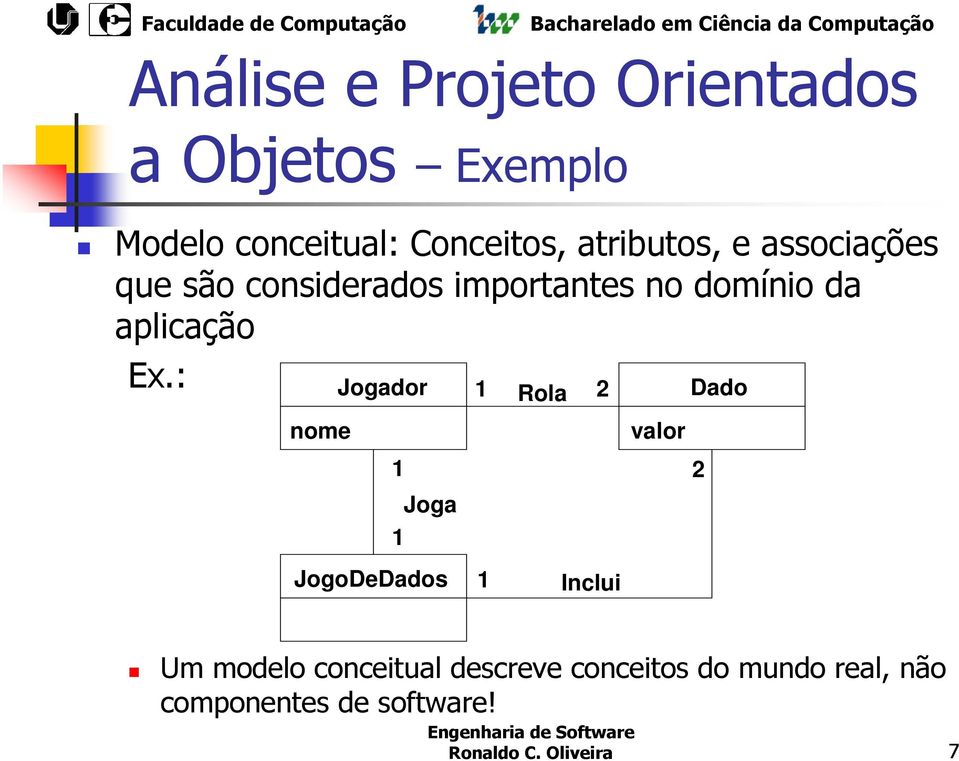 Faculdade de Computação Bacharelado em Ciência da Computação

Análise e Projeto Orientados a Objetos – Exemplo

Modelo conceitual: Conceitos, atributos, e associações que são considerados importantes no domínio da aplicação

Ex.:

Jogador
nome

1 Rola 2

Dado
valor

1
Joga
1

2

JogoDeDados

1 Inclui

Um modelo conceitual descreve conceitos do mundo real, não componentes de software!

Engenharia de Software
Ronaldo C. Oliveira

7